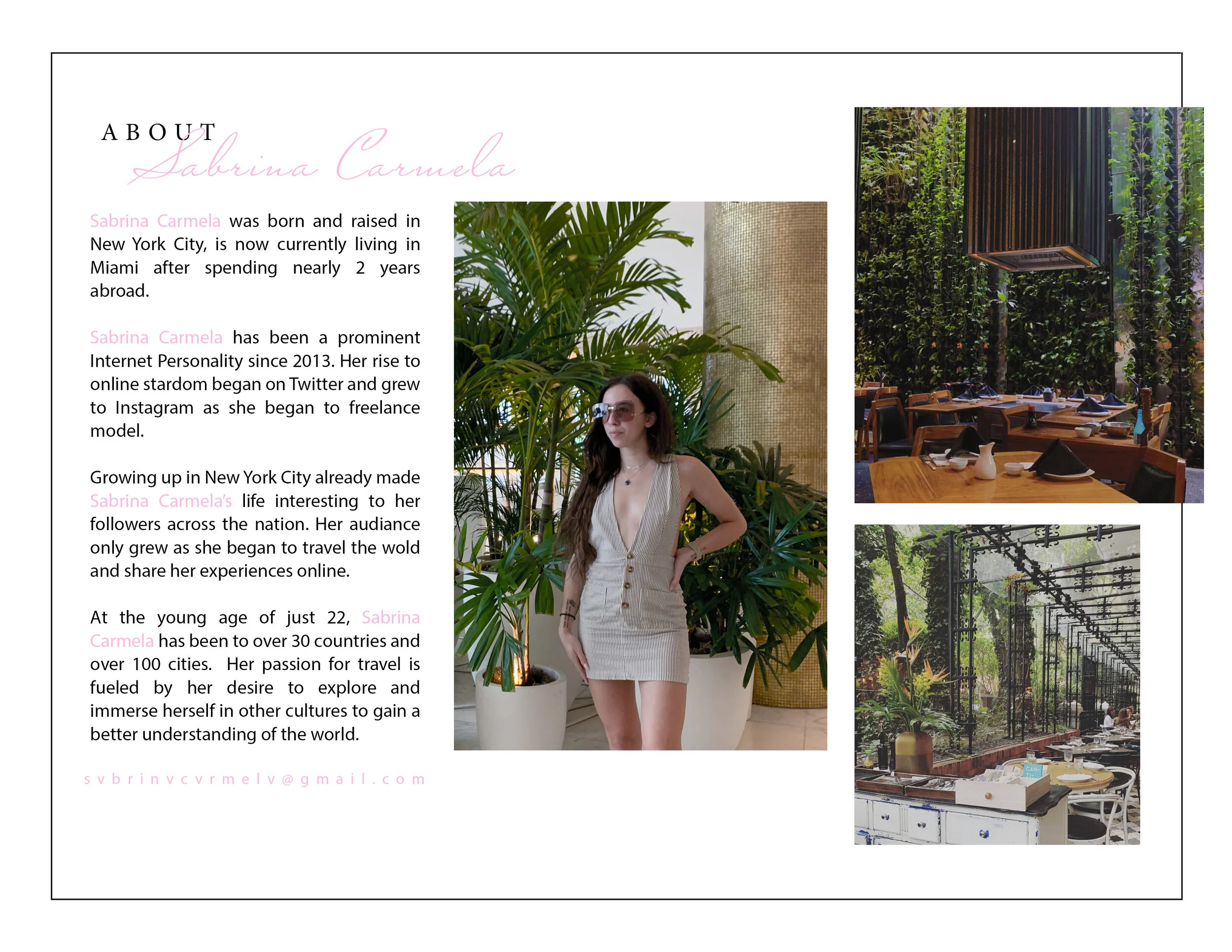 ABOUT
Sabrina Carmela

Sabrina Carmela was born and raised in New York City, is now currently living in Miami after spending nearly 2 years abroad.

Sabrina Carmela has been a prominent Internet Personality since 2013. Her rise to online stardom began on Twitter and grew to Instagram as she began to freelance model.

Growing up in New York City already made Sabrina Carmela's life interesting to her followers across the nation. Her audiance only grew as she began to travel the wold and share her experiences online.

At the young age of just 22, Sabrina Carmela has been to over 30 countries and over 100 cities. Her passion for travel is fueled by her desire to explore and immerse herself in other cultures to gain a better understanding of the world.

svbrinvcvrmelv@gmail.com